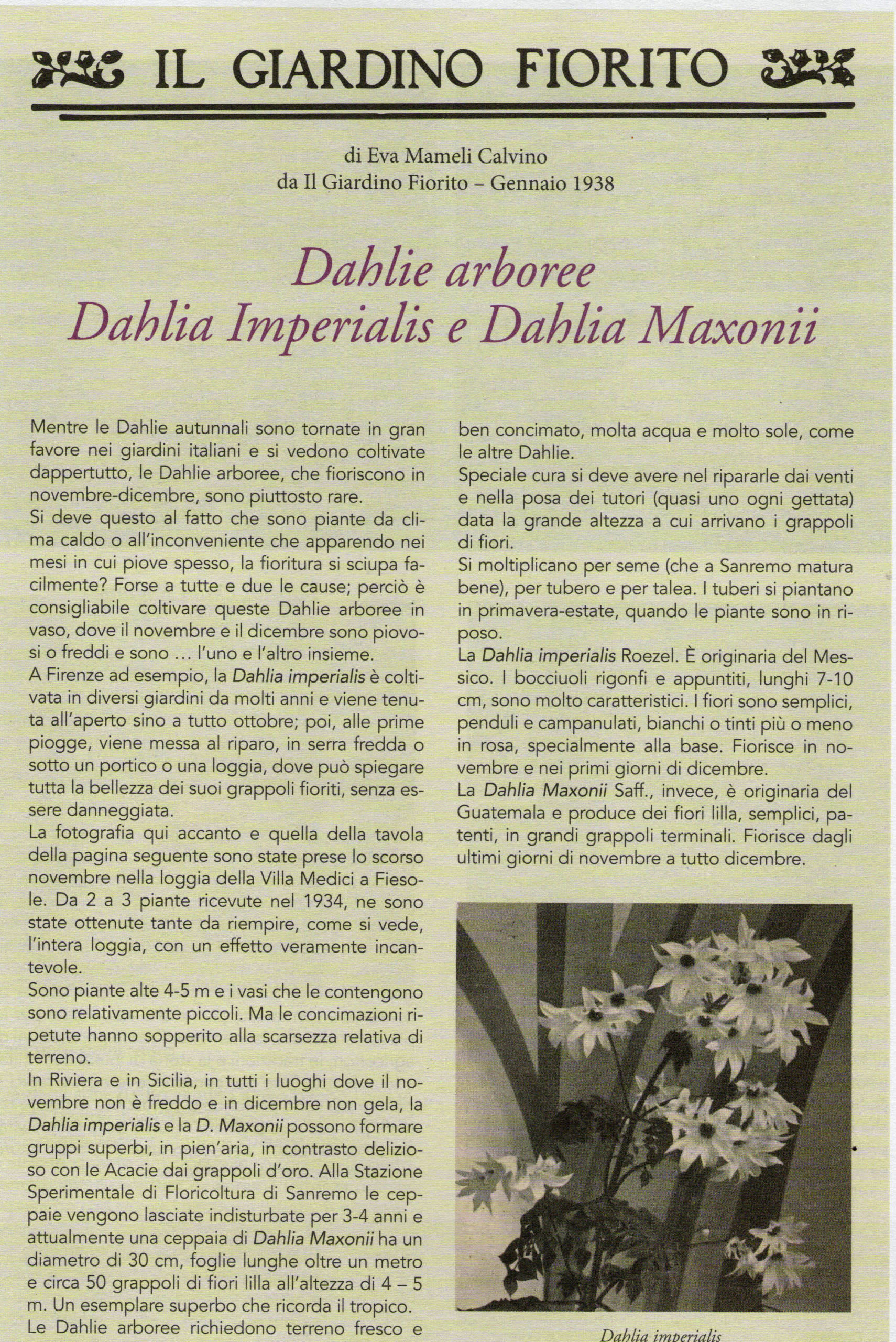 IL GIARDINO FIORITO

di Eva Mameli Calvino
da Il Giardino Fiorito – Gennaio 1938

Dahlie arboree
Dahlia Imperialis e Dahlia Maxonii

Mentre le Dahlie autunnali sono tornate in gran favore nei giardini italiani e si vedono coltivate dappertutto, le Dahlie arboree, che fioriscono in novembre-dicembre, sono piuttosto rare.
Si deve questo al fatto che sono piante da clima caldo o all'inconveniente che apparendo nei mesi in cui piove spesso, la fioritura si sciupa facilmente? Forse a tutte e due le cause; perciò è consigliabile coltivare queste Dahlie arboree in vaso, dove il novembre e il dicembre sono piovosi o freddi e sono … l'uno e l'altro insieme.
A Firenze ad esempio, la Dahlia imperialis è coltivata in diversi giardini da molti anni e viene tenuta all'aperto sino a tutto ottobre; poi, alle prime piogge, viene messa al riparo, in serra fredda o sotto un portico o una loggia, dove può spiegare tutta la bellezza dei suoi grappoli fioriti, senza essere danneggiata.
La fotografia qui accanto e quella della tavola della pagina seguente sono state prese lo scorso novembre nella loggia della Villa Medici a Fiesole. Da 2 a 3 piante ricevute nel 1934, ne sono state ottenute tante da riempire, come si vede, l'intera loggia, con un effetto veramente incantevole.
Sono piante alte 4-5 m e i vasi che le contengono sono relativamente piccoli. Ma le concimazioni ripetute hanno sopperito alla scarsezza relativa di terreno.
In Riviera e in Sicilia, in tutti i luoghi dove il novembre non è freddo e in dicembre non gela, la Dahlia imperialis e la D. Maxonii possono formare gruppi superbi, in pien'aria, in contrasto delizioso con le Acacie dai grappoli d'oro. Alla Stazione Sperimentale di Floricoltura di Sanremo le ceppaie vengono lasciate indisturbate per 3-4 anni e attualmente una ceppaia di Dahlia Maxonii ha un diametro di 30 cm, foglie lunghe oltre un metro e circa 50 grappoli di fiori lilla all'altezza di 4 – 5 m. Un esemplare superbo che ricorda il tropico.
Le Dahlie arboree richiedono terreno fresco e ben concimato, molta acqua e molto sole, come le altre Dahlie.
Speciale cura si deve avere nel ripararle dai venti e nella posa dei tutori (quasi uno ogni gettata) data la grande altezza a cui arrivano i grappoli di fiori.
Si moltiplicano per seme (che a Sanremo matura bene), per tubero e per talea. I tuberi si piantano in primavera-estate, quando le piante sono in riposo.
La Dahlia imperialis Roezel. È originaria del Messico. I bocciuoli rigonfi e appuntiti, lunghi 7-10 cm, sono molto caratteristici. I fiori sono semplici, penduli e campanulati, bianchi o tinti più o meno in rosa, specialmente alla base. Fiorisce in novembre e nei primi giorni di dicembre.
La Dahlia Maxonii Saff., invece, è originaria del Guatemala e produce dei fiori lilla, semplici, patenti, in grandi grappoli terminali. Fiorisce dagli ultimi giorni di novembre a tutto dicembre.

Dahlia imperialis